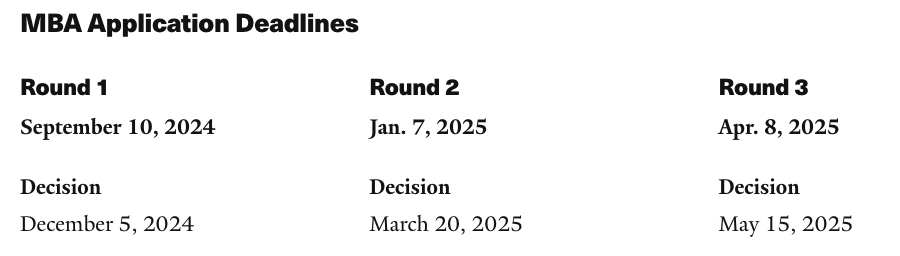 MBA Application Deadlines

Round 1
September 10, 2024

Decision
December 5, 2024

Round 2
Jan. 7, 2025

Decision
March 20, 2025

Round 3
Apr. 8, 2025

Decision
May 15, 2025